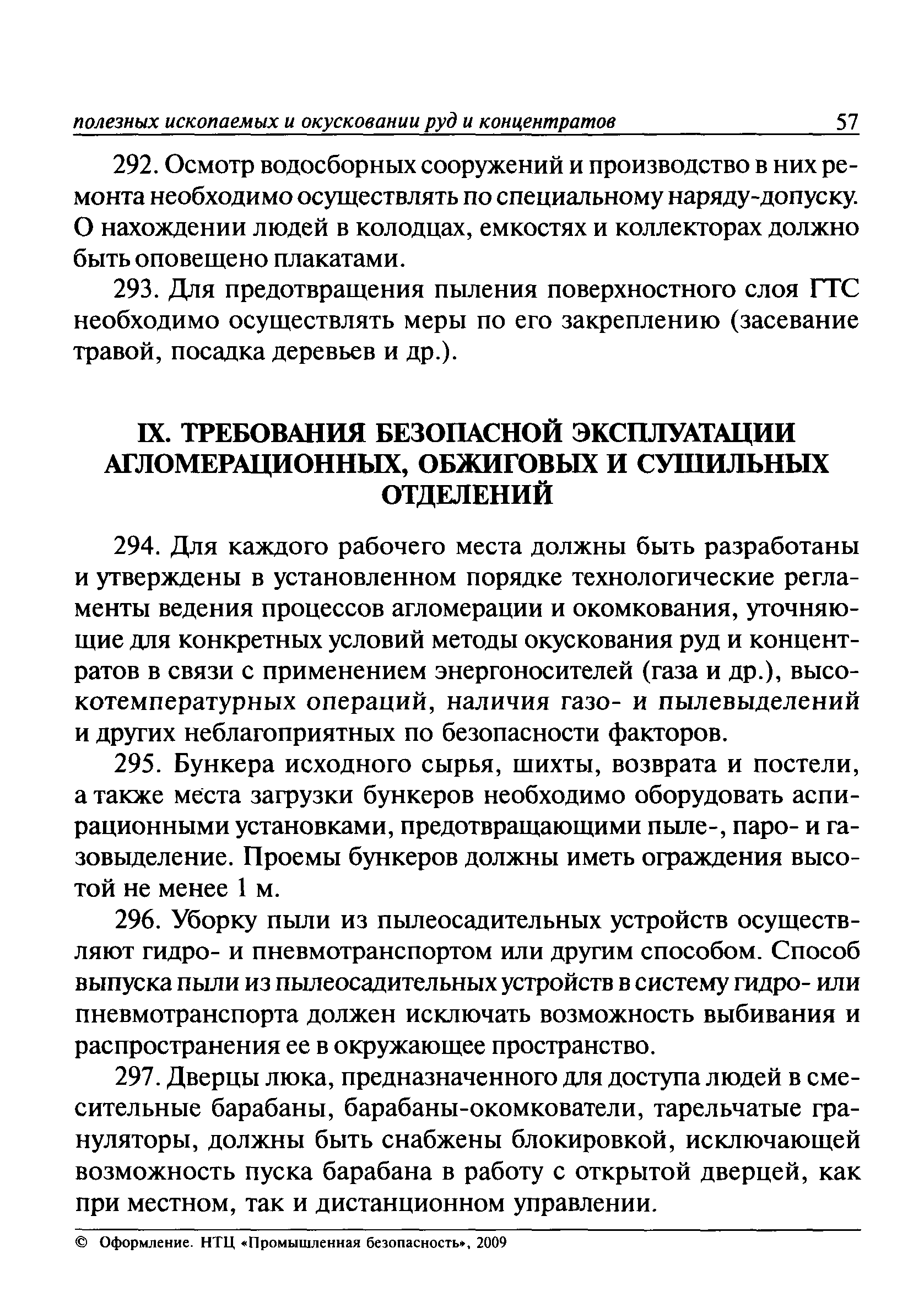 полезных ископаемых и окусковании руд и концентратов 57

292. Осмотр водосборных сооружений и производство в них ремонта необходимо осуществлять по специальному наряду-допуску. О нахождении людей в колодцах, емкостях и коллекторах должно быть оповещено плакатами.

293. Для предотвращения пыления поверхностного слоя ГТС необходимо осуществлять меры по его закреплению (засевание травой, посадка деревьев и др.).

IX. ТРЕБОВАНИЯ БЕЗОПАСНОЙ ЭКСПЛУАТАЦИИ АГЛОМЕРАЦИОННЫХ, ОБЖИГОВЫХ И СУШИЛЬНЫХ ОТДЕЛЕНИЙ

294. Для каждого рабочего места должны быть разработаны и утверждены в установленном порядке технологические регламенты ведения процессов агломерации и окомкования, уточняющие для конкретных условий методы окускования руд и концентратов в связи с применением энергоносителей (газа и др.), высокотемпературных операций, наличия газо- и пылевыделений и других неблагоприятных по безопасности факторов.

295. Бункера исходного сырья, шихты, возврата и постели, а также места загрузки бункеров необходимо оборудовать аспирационными установками, предотвращающими пыле-, паро- и газовыделение. Проемы бункеров должны иметь ограждения высотой не менее 1 м.

296. Уборку пыли из пылеосадительных устройств осуществляют гидро- и пневмотранспортом или другим способом. Способ выпуска пыли из пылеосадительных устройств в систему гидро- или пневмотранспорта должен исключать возможность выбивания и распространения ее в окружающее пространство.

297. Дверцы люка, предназначенного для доступа людей в смесительные барабаны, барабаны-окомкователи, тарельчатые грануляторы, должны быть снабжены блокировкой, исключающей возможность пуска барабана в работу с открытой дверцей, как при местном, так и дистанционном управлении.

© Оформление. НТЦ «Промышленная безопасность», 2009